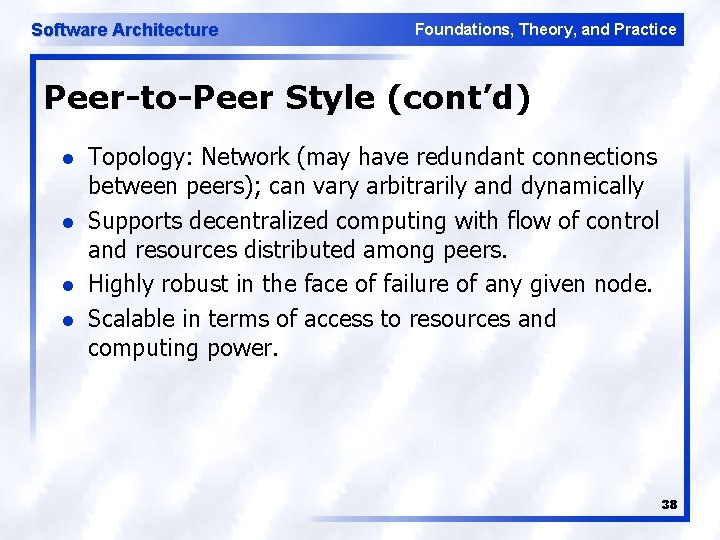 Software Architecture

Foundations, Theory, and Practice

Peer-to-Peer Style (cont'd)

- Topology: Network (may have redundant connections between peers); can vary arbitrarily and dynamically
- Supports decentralized computing with flow of control and resources distributed among peers.
- Highly robust in the face of failure of any given node.
- Scalable in terms of access to resources and computing power.

38